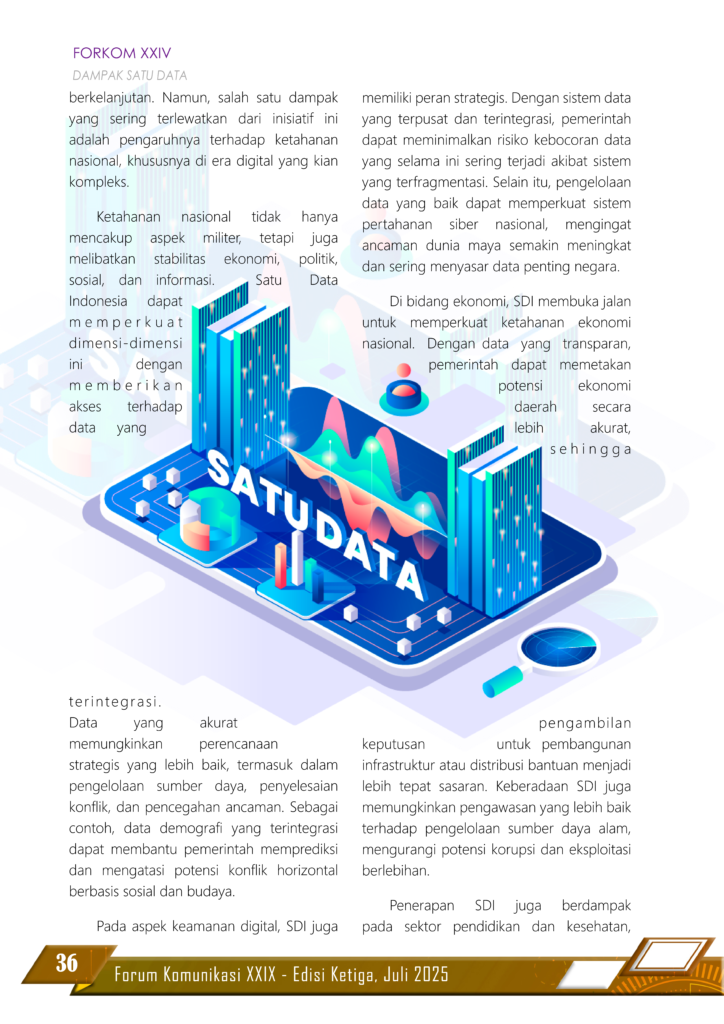 FORKOM XXIV
DAMPAK SATU DATA

berkelanjutan. Namun, salah satu dampak yang sering terlewatkan dari inisiatif ini adalah pengaruhnya terhadap ketahanan nasional, khususnya di era digital yang kian kompleks.

Ketahanan nasional tidak hanya mencakup aspek militer, tetapi juga melibatkan stabilitas ekonomi, politik, sosial, dan informasi. Satu Data Indonesia dapat memperkuat dimensi-dimensi ini dengan memberikan akses terhadap data yang terintegrasi. Data yang akurat memungkinkan perencanaan strategis yang lebih baik, termasuk dalam pengelolaan sumber daya, penyelesaian konflik, dan pencegahan ancaman. Sebagai contoh, data demografi yang terintegrasi dapat membantu pemerintah memprediksi dan mengatasi potensi konflik horizontal berbasis sosial dan budaya.

Pada aspek keamanan digital, SDI juga memiliki peran strategis. Dengan sistem data yang terpusat dan terintegrasi, pemerintah dapat meminimalkan risiko kebocoran data yang selama ini sering terjadi akibat sistem yang terfragmentasi. Selain itu, pengelolaan data yang baik dapat memperkuat sistem pertahanan siber nasional, mengingat ancaman dunia maya semakin meningkat dan sering menyasar data penting negara.

Di bidang ekonomi, SDI membuka jalan untuk memperkuat ketahanan ekonomi nasional. Dengan data yang transparan, pemerintah dapat memetakan potensi ekonomi daerah secara lebih akurat, sehingga pengambilan keputusan untuk pembangunan infrastruktur atau distribusi bantuan menjadi lebih tepat sasaran. Keberadaan SDI juga memungkinkan pengawasan yang lebih baik terhadap pengelolaan sumber daya alam, mengurangi potensi korupsi dan eksploitasi berlebihan.

Penerapan SDI juga berdampak pada sektor pendidikan dan kesehatan,

SATU DATA

36 Forum Komunikasi XXIX - Edisi Ketiga, Juli 2025